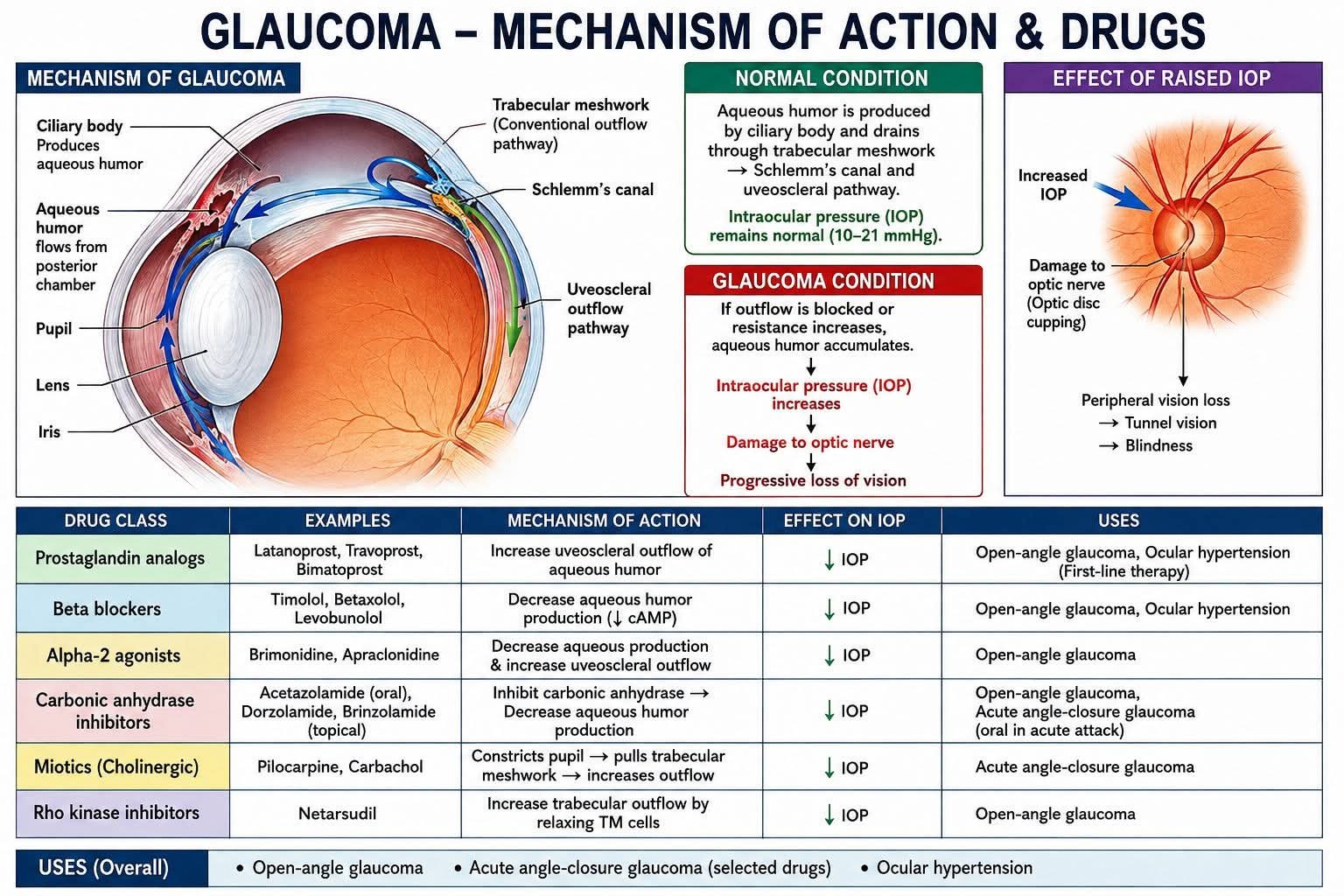 GLAUCOMA – MECHANISM OF ACTION & DRUGS

MECHANISM OF GLAUCOMA

Ciliary body Produces aqueous humor

Aqueous humor flows from posterior chamber

Pupil

Lens

Iris

Trabecular meshwork (Conventional outflow pathway)

Schlemm's canal

Uveoscleral outflow pathway

NORMAL CONDITION

Aqueous humor is produced by ciliary body and drains through trabecular meshwork → Schlemm's canal and uveoscleral pathway.

Intraocular pressure (IOP) remains normal (10–21 mmHg).

GLAUCOMA CONDITION

If outflow is blocked or resistance increases, aqueous humor accumulates.
↓
Intraocular pressure (IOP) increases
↓
Damage to optic nerve
↓
Progressive loss of vision

EFFECT OF RAISED IOP

Increased IOP

Damage to optic nerve (Optic disc cupping)

Peripheral vision loss
→ Tunnel vision
→ Blindness

| DRUG CLASS | EXAMPLES | MECHANISM OF ACTION | EFFECT ON IOP | USES |
|---|---|---|---|---|
| Prostaglandin analogs | Latanoprost, Travoprost, Bimatoprost | Increase uveoscleral outflow of aqueous humor | ↓ IOP | Open-angle glaucoma, Ocular hypertension (First-line therapy) |
| Beta blockers | Timolol, Betaxolol, Levobunolol | Decrease aqueous humor production (↓ cAMP) | ↓ IOP | Open-angle glaucoma, Ocular hypertension |
| Alpha-2 agonists | Brimonidine, Apraclonidine | Decrease aqueous production & increase uveoscleral outflow | ↓ IOP | Open-angle glaucoma |
| Carbonic anhydrase inhibitors | Acetazolamide (oral), Dorzolamide, Brinzolamide (topical) | Inhibit carbonic anhydrase → Decrease aqueous humor production | ↓ IOP | Open-angle glaucoma, Acute angle-closure glaucoma (oral in acute attack) |
| Miotics (Cholinergic) | Pilocarpine, Carbachol | Constricts pupil → pulls trabecular meshwork → increases outflow | ↓ IOP | Acute angle-closure glaucoma |
| Rho kinase inhibitors | Netarsudil | Increase trabecular outflow by relaxing TM cells | ↓ IOP | Open-angle glaucoma |

USES (Overall) • Open-angle glaucoma • Acute angle-closure glaucoma (selected drugs) • Ocular hypertension